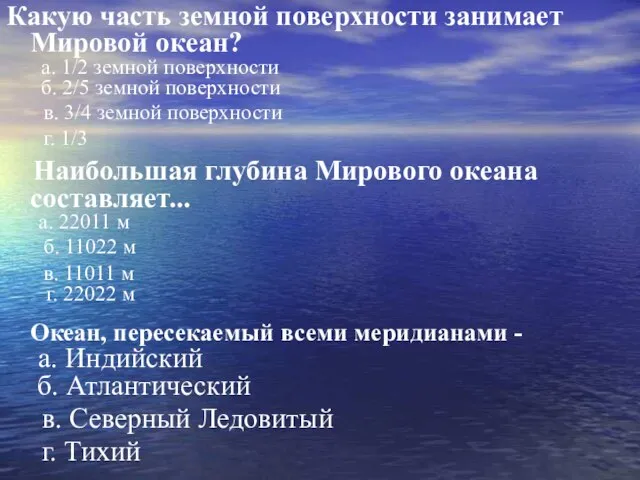 Какую часть земной поверхности занимает Мировой океан?

а. 1/2 земной поверхности
б. 2/5 земной поверхности
в. 3/4 земной поверхности
г. 1/3

Наибольшая глубина Мирового океана составляет...

а. 22011 м
б. 11022 м
в. 11011 м
г. 22022 м

Океан, пересекаемый всеми меридианами -

а. Индийский
б. Атлантический
в. Северный Ледовитый
г. Тихий